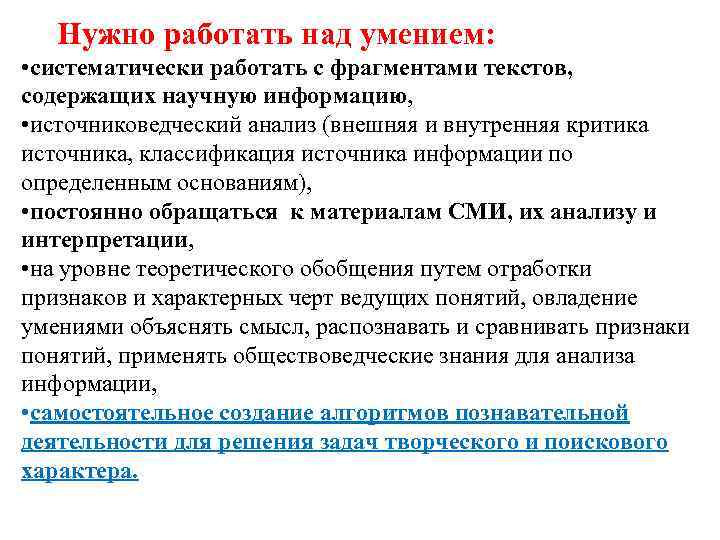 Нужно работать над умением:
•систематически работать с фрагментами текстов, содержащих научную информацию,
•источниковедческий анализ (внешняя и внутренняя критика источника, классификация источника информации по определенным основаниям),
•постоянно обращаться к материалам СМИ, их анализу и интерпретации,
•на уровне теоретического обобщения путем отработки признаков и характерных черт ведущих понятий, овладение умениями объяснять смысл, распознавать и сравнивать признаки понятий, применять обществоведческие знания для анализа информации,
•самостоятельное создание алгоритмов познавательной деятельности для решения задач творческого и поискового характера.